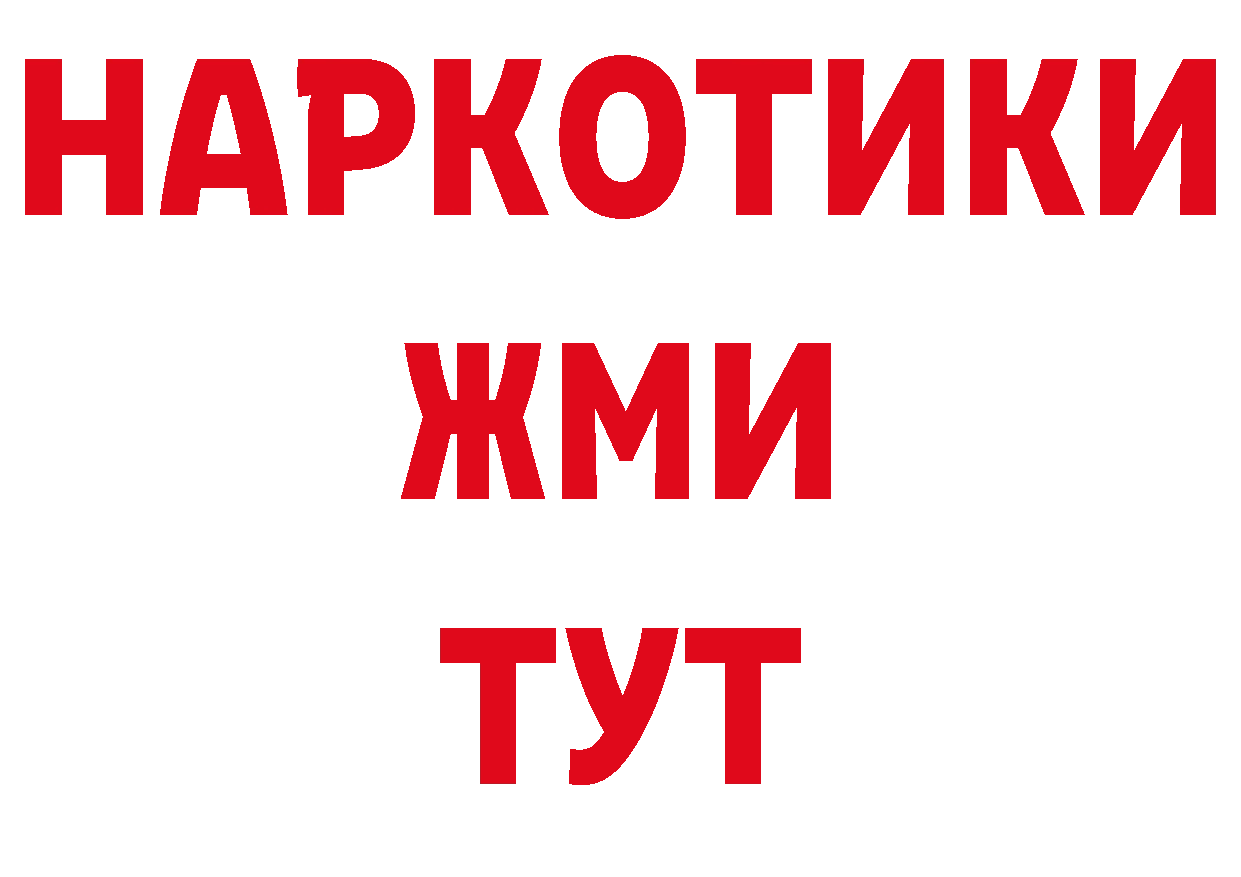 НАРКОТИКИ
ЖМИ
ТУТ